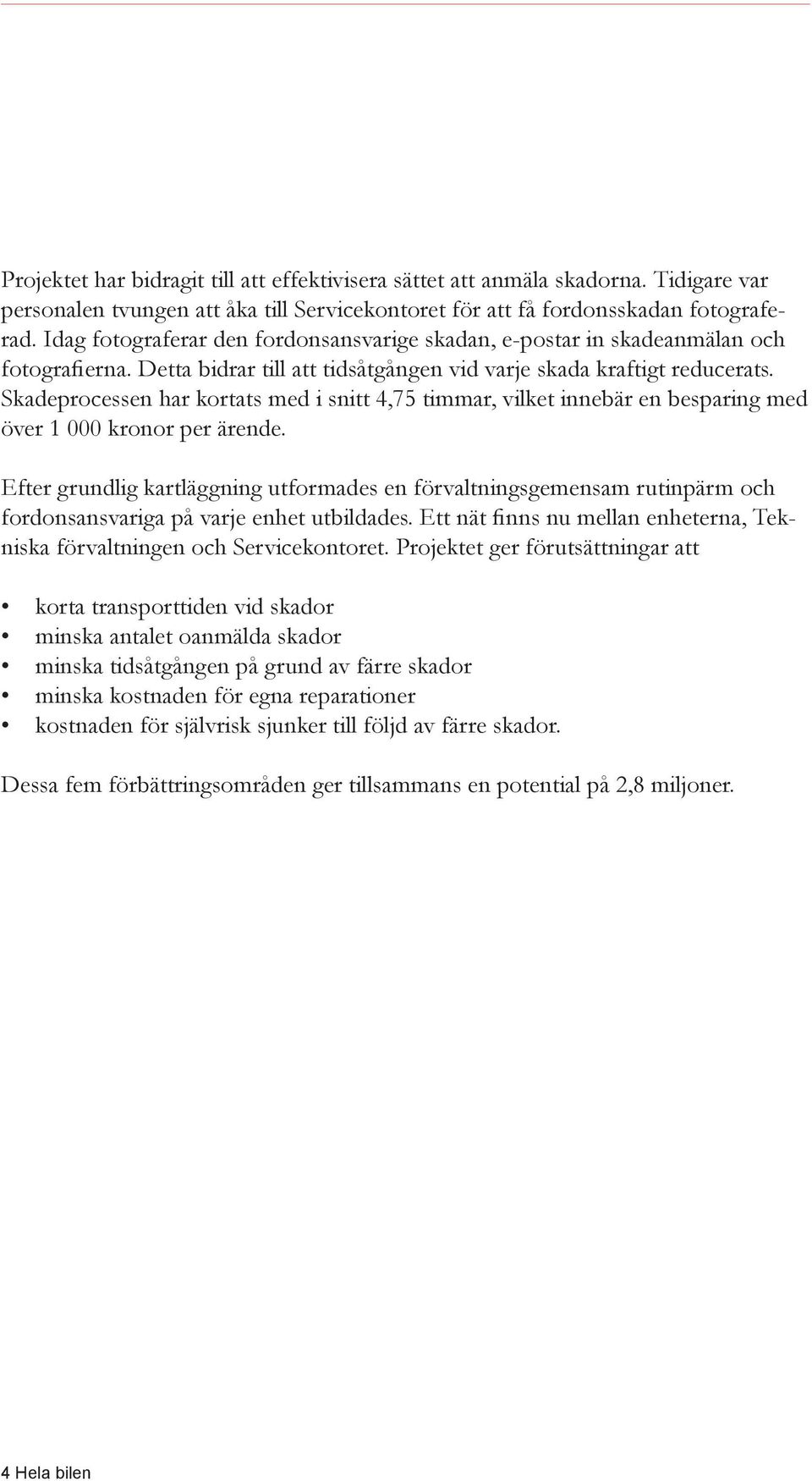 Projektet har bidragit till att effektivisera sättet att anmäla skadorna. Tidigare var personalen tvungen att åka till Servicekontoret för att få fordonsskadan fotograferad. Idag fotograferar den fordonsansvarige skadan, e-postar in skadeanmälan och fotografierna. Detta bidrar till att tidsåtgången vid varje skada kraftigt reducerats. Skadeprocessen har kortats med i snitt 4,75 timmar, vilket innebär en besparing med över 1 000 kronor per ärende.

Efter grundlig kartläggning utformades en förvaltningsgemensam rutinpärm och fordonsansvariga på varje enhet utbildades. Ett nät finns nu mellan enheterna, Tekniska förvaltningen och Servicekontoret. Projektet ger förutsättningar att

• korta transporttiden vid skador
• minska antalet oanmälda skador
• minska tidsåtgången på grund av färre skador
• minska kostnaden för egna reparationer
• kostnaden för självrisk sjunker till följd av färre skador.

Dessa fem förbättringsområden ger tillsammans en potential på 2,8 miljoner.

4 Hela bilen